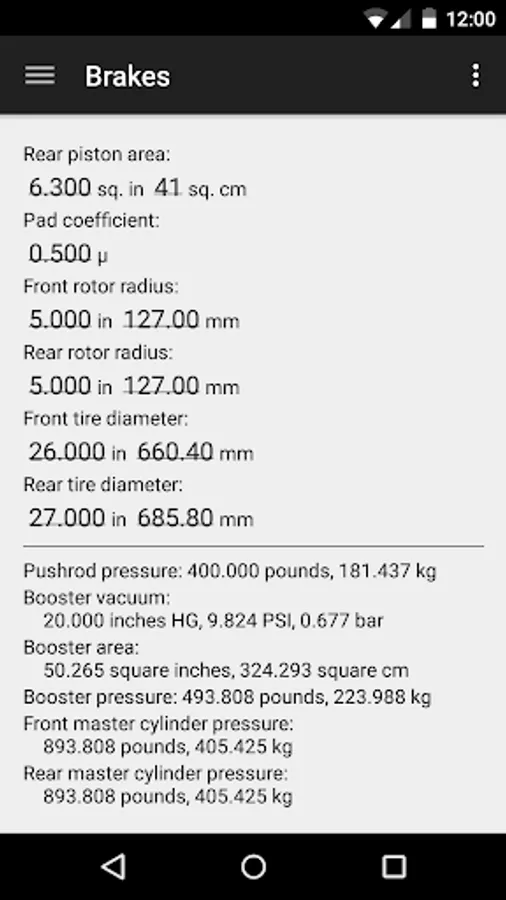 12:00

Brakes

Rear piston area:
6.300 sq. in 41 sq. cm

Pad coefficient:
0.500 μ

Front rotor radius:
5.000 in 127.00 mm

Rear rotor radius:
5.000 in 127.00 mm

Front tire diameter:
26.000 in 660.40 mm

Rear tire diameter:
27.000 in 685.80 mm

Pushrod pressure: 400.000 pounds, 181.437 kg
Booster vacuum:
20.000 inches HG, 9.824 PSI, 0.677 bar
Booster area:
50.265 square inches, 324.293 square cm
Booster pressure: 493.808 pounds, 223.988 kg
Front master cylinder pressure:
893.808 pounds, 405.425 kg
Rear master cylinder pressure:
893.808 pounds, 405.425 kg